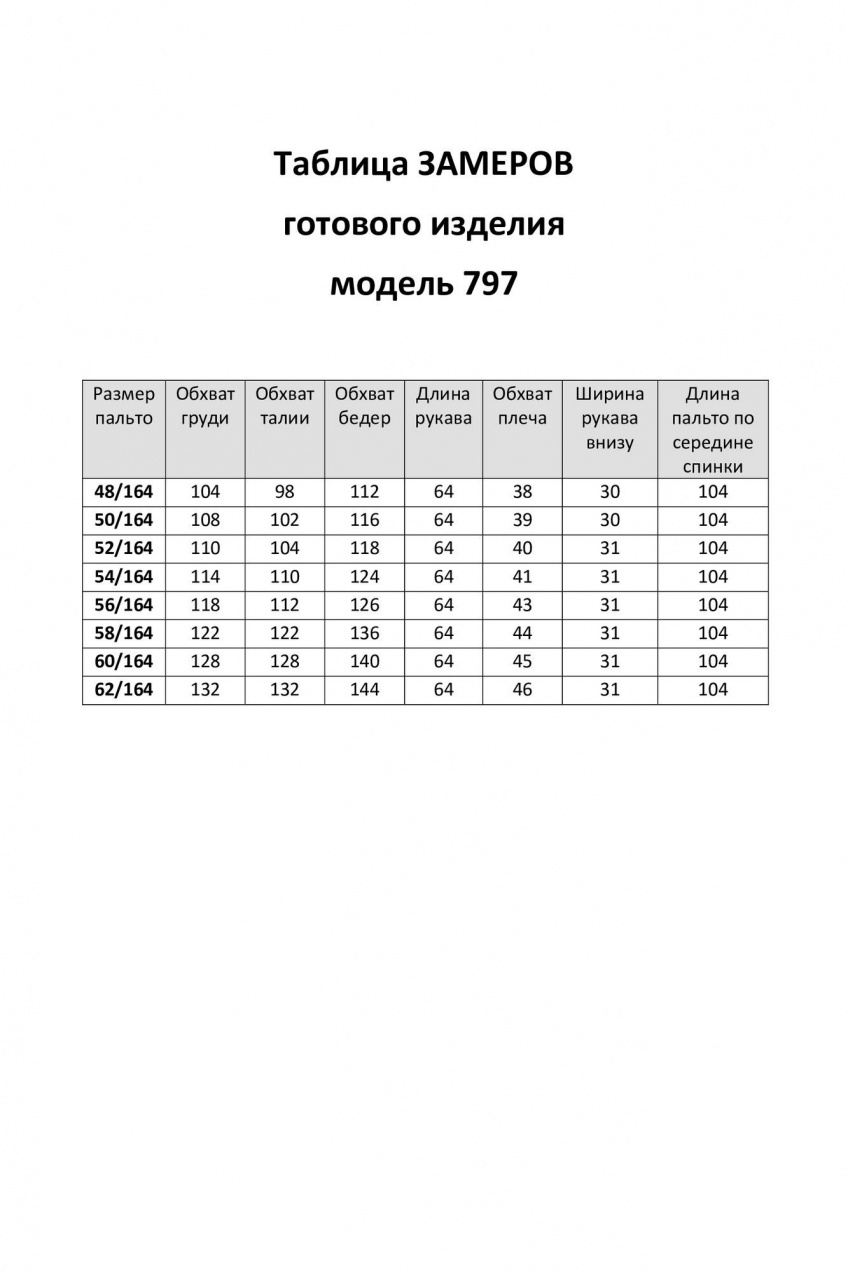 Таблица ЗАМЕРОВ

готового изделия

модель 797

| Размер пальто | Обхват груди | Обхват талии | Обхват бедер | Длина рукава | Обхват плеча | Ширина рукава внизу | Длина пальто по середине спинки |
|---|---|---|---|---|---|---|---|
| 48/164 | 104 | 98 | 112 | 64 | 38 | 30 | 104 |
| 50/164 | 108 | 102 | 116 | 64 | 39 | 30 | 104 |
| 52/164 | 110 | 104 | 118 | 64 | 40 | 31 | 104 |
| 54/164 | 114 | 110 | 124 | 64 | 41 | 31 | 104 |
| 56/164 | 118 | 112 | 126 | 64 | 43 | 31 | 104 |
| 58/164 | 122 | 122 | 136 | 64 | 44 | 31 | 104 |
| 60/164 | 128 | 128 | 140 | 64 | 45 | 31 | 104 |
| 62/164 | 132 | 132 | 144 | 64 | 46 | 31 | 104 |